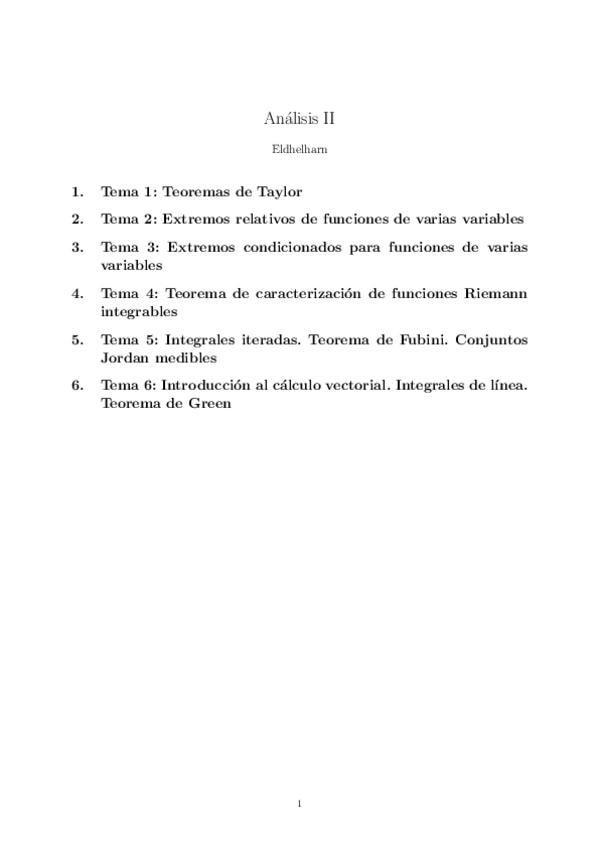 Análisis II

Eldhelharn

1. Tema 1: Teoremas de Taylor

2. Tema 2: Extremos relativos de funciones de varias variables

3. Tema 3: Extremos condicionados para funciones de varias variables

4. Tema 4: Teorema de caracterización de funciones Riemann integrables

5. Tema 5: Integrales iteradas. Teorema de Fubini. Conjuntos Jordan medibles

6. Tema 6: Introducción al cálculo vectorial. Integrales de línea. Teorema de Green

1